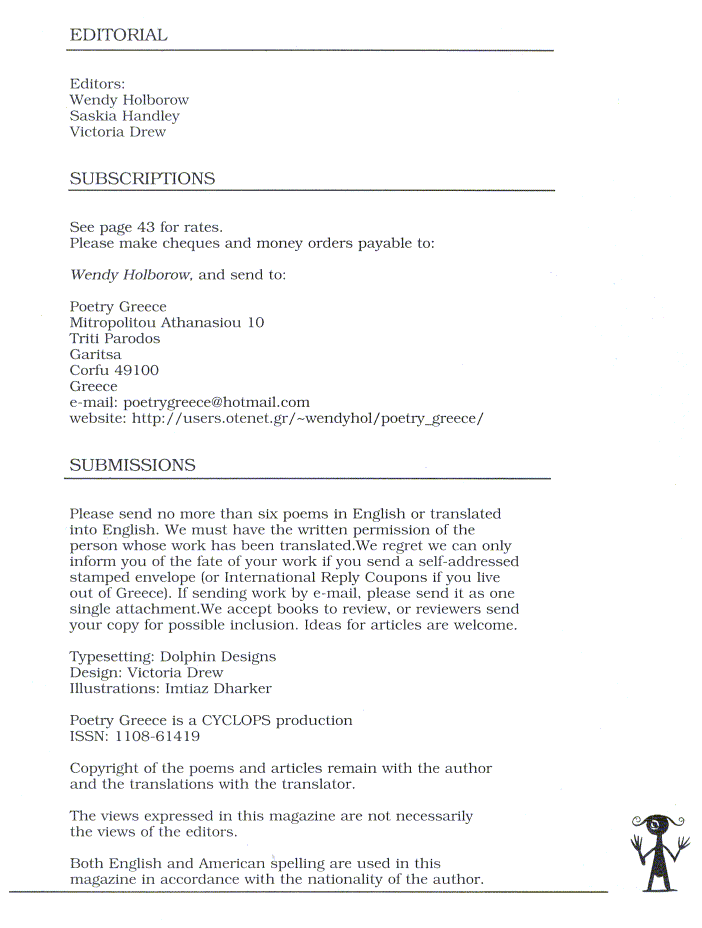 EDITORIAL

Editors:
Wendy Holborow
Saskia Handley
Victoria Drew

SUBSCRIPTIONS

See page 43 for rates.
Please make cheques and money orders payable to:

Wendy Holborow, and send to:

Poetry Greece
Mitropolitou Athanasiou 10
Triti Parodos
Garitsa
Corfu 49100
Greece
e-mail: poetrygreece@hotmail.com
website: http://users.otenet.gr/~wendyhol/poetry_greece/

SUBMISSIONS

Please send no more than six poems in English or translated into English. We must have the written permission of the person whose work has been translated.We regret we can only inform you of the fate of your work if you send a self-addressed stamped envelope (or International Reply Coupons if you live out of Greece). If sending work by e-mail, please send it as one single attachment.We accept books to review, or reviewers send your copy for possible inclusion. Ideas for articles are welcome.

Typesetting: Dolphin Designs
Design: Victoria Drew
Illustrations: Imtiaz Dharker

Poetry Greece is a CYCLOPS production
ISSN: 1108-61419

Copyright of the poems and articles remain with the author and the translations with the translator.

The views expressed in this magazine are not necessarily the views of the editors.

Both English and American spelling are used in this magazine in accordance with the nationality of the author.